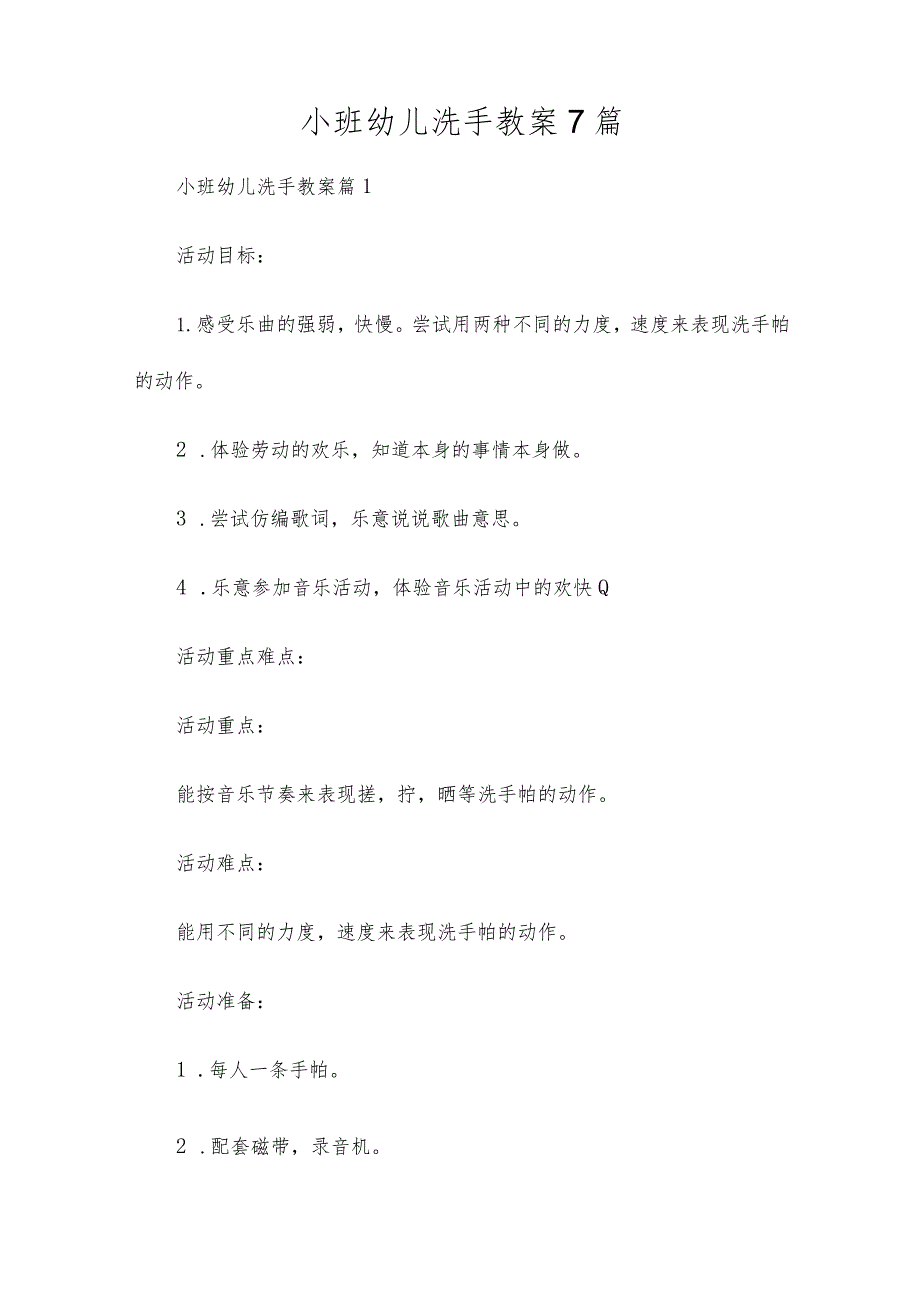 小班幼儿洗手教案7篇

小班幼儿洗手教案篇1

活动目标：

1.感受乐曲的强弱，快慢。尝试用两种不同的力度，速度来表现洗手帕的动作。

2．体验劳动的欢乐，知道本身的事情本身做。

3．尝试仿编歌词，乐意说说歌曲意思。

4．乐意参加音乐活动，体验音乐活动中的欢快Q

活动重点难点：

活动重点：

能按音乐节奏来表现搓，拧，晒等洗手帕的动作。

活动难点：

能用不同的力度，速度来表现洗手帕的动作。

活动准备：

1．每人一条手帕。

2．配套磁带，录音机。